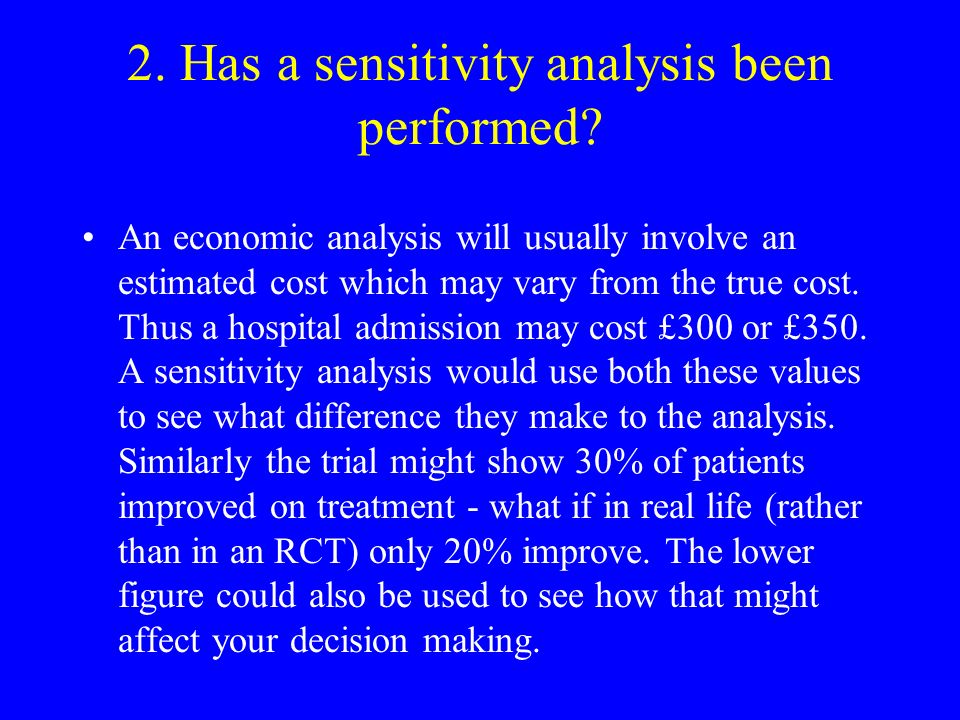 2. Has a sensitivity analysis been performed?

• An economic analysis will usually involve an estimated cost which may vary from the true cost. Thus a hospital admission may cost £300 or £350. A sensitivity analysis would use both these values to see what difference they make to the analysis. Similarly the trial might show 30% of patients improved on treatment - what if in real life (rather than in an RCT) only 20% improve. The lower figure could also be used to see how that might affect your decision making.